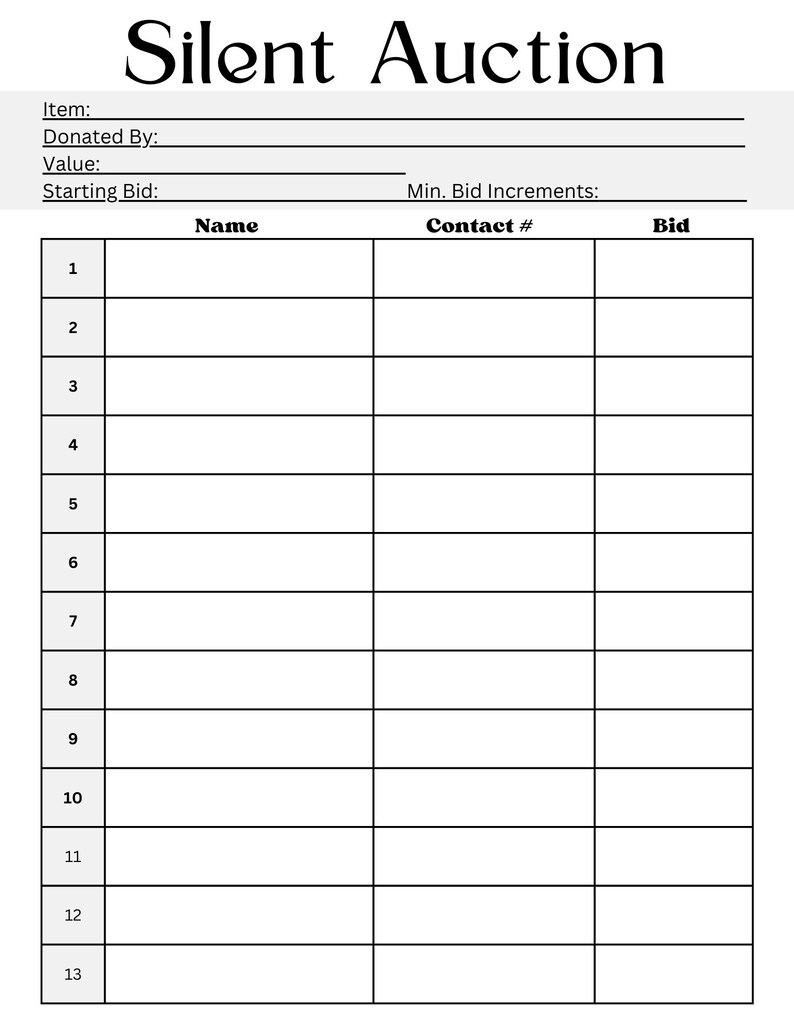 Silent Auction

Item:
Donated By:
Value:
Starting Bid: Min. Bid Increments:

| | Name | Contact # | Bid |
|---|---|---|---|
| 1 | | | |
| 2 | | | |
| 3 | | | |
| 4 | | | |
| 5 | | | |
| 6 | | | |
| 7 | | | |
| 8 | | | |
| 9 | | | |
| 10 | | | |
| 11 | | | |
| 12 | | | |
| 13 | | | |